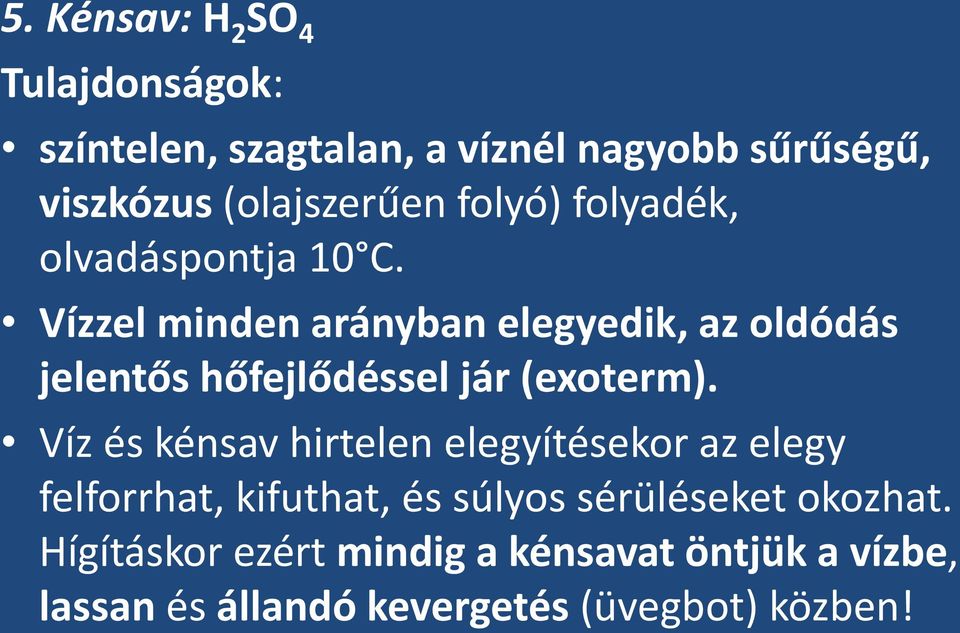 5. Kénsav: $H_2SO_4$

Tulajdonságok:

• színtelen, szagtalan, a víznél nagyobb sűrűségű, viszkózus (olajszerűen folyó) folyadék, olvadáspontja 10°C.

• Vízzel minden arányban elegyedik, az oldódás jelentős hőfejlődéssel jár (exoterm).

• Víz és kénsav hirtelen elegyítésekor az elegy felforrhat, kifuthat, és súlyos sérüléseket okozhat. Hígításkor ezért mindig a kénsavat öntjük a vízbe, lassan és állandó kevergetés (üvegbot) közben!